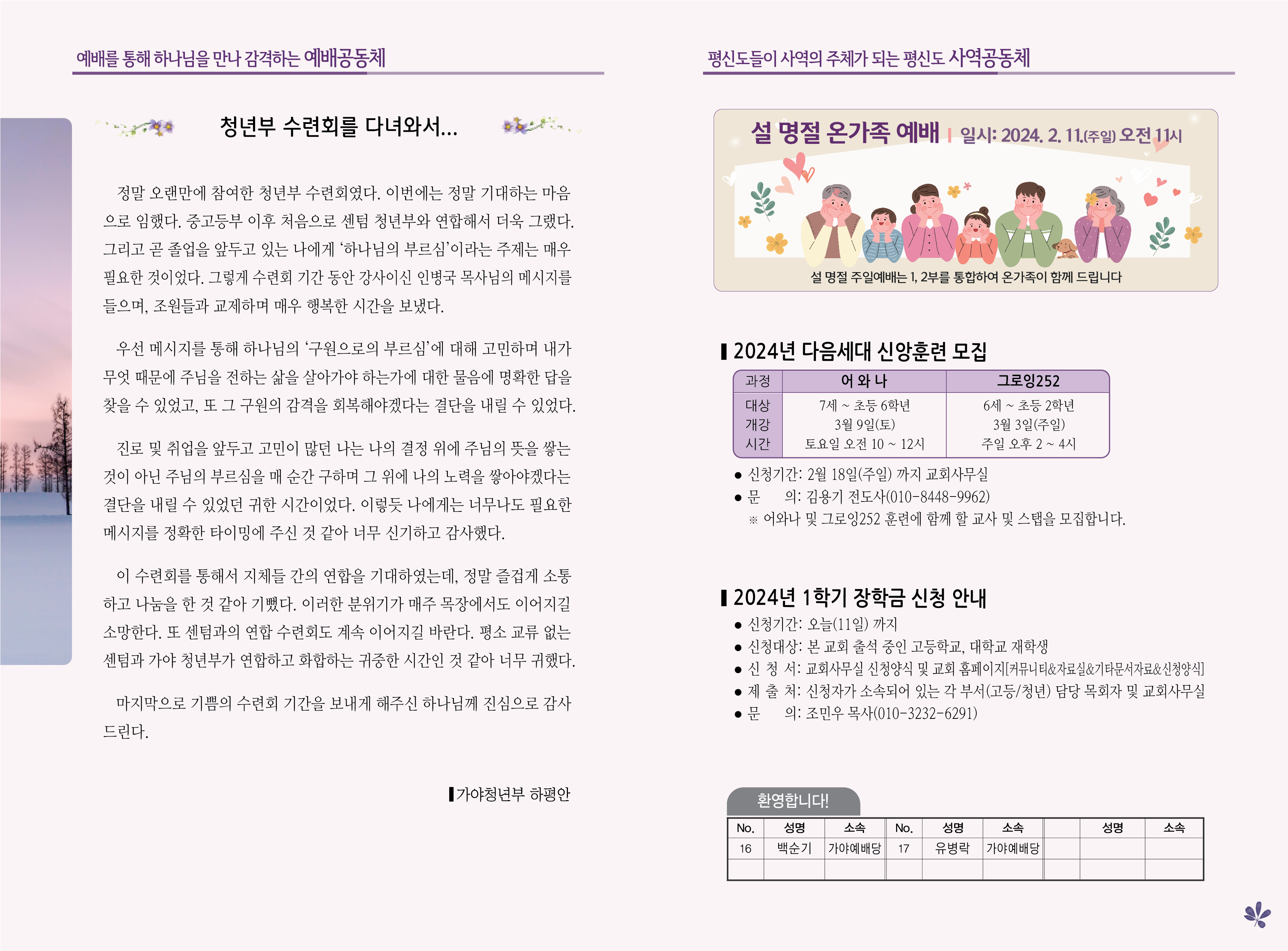 예배를 통해 하나님을 만나 감격하는 예배공동체

청년부 수련회를 다녀와서...

정말 오랜만에 참여한 청년부 수련회였다. 이번에는 정말 기대하는 마음으로 임했다. 중고등부 이후 처음으로 센텀 청년부와 연합해서 더욱 그랬다. 그리고 곧 졸업을 앞두고 있는 나에게 '하나님의 부르심'이라는 주제는 매우 필요한 것이었다. 그렇게 수련회 기간 동안 강사이신 인병국 목사님의 메시지를 들으며, 조원들과 교제하며 매우 행복한 시간을 보냈다.

우선 메시지를 통해 하나님의 '구원으로의 부르심'에 대해 고민하며 내가 무엇 때문에 주님을 전하는 삶을 살아가야 하는가에 대한 물음에 명확한 답을 찾을 수 있었고, 또 그 구원의 감격을 회복해야겠다는 결단을 내릴 수 있었다.

진로 및 취업을 앞두고 고민이 많던 나는 나의 결정 위에 주님의 뜻을 쌓는 것이 아닌 주님의 부르심을 매 순간 구하며 그 위에 나의 노력을 쌓아야겠다는 결단을 내릴 수 있었던 귀한 시간이었다. 이렇듯 나에게는 너무나도 필요한 메시지를 정확한 타이밍에 주신 것 같아 너무 신기하고 감사했다.

이 수련회를 통해서 지체들 간의 연합을 기대하였는데, 정말 즐겁게 소통하고 나눔을 한 것 같아 기뻤다. 이러한 분위기가 매주 목장에서도 이어지길 소망한다. 또 센텀과의 연합 수련회도 계속 이어지길 바란다. 평소 교류 없는 센텀과 가야 청년부가 연합하고 화합하는 귀중한 시간인 것 같아 너무 귀했다.

마지막으로 기쁨의 수련회 기간을 보내게 해주신 하나님께 진심으로 감사드린다.

가야청년부 하평안

평신도들이 사역의 주체가 되는 평신도 사역공동체

설 명절 온가족 예배 | 일시: 2024. 2. 11.(주일) 오전 11시

설 명절 주일예배는 1, 2부를 통합하여 온가족이 함께 드립니다

2024년 다음세대 신앙훈련 모집

| 과정 | 어 와 나 | 그로잉252 |
|---|---|---|
| 대상 | 7세 ~ 초등 6학년 | 6세 ~ 초등 2학년 |
| 개강 | 3월 9일(토) | 3월 3일(주일) |
| 시간 | 토요일 오전 10 ~ 12시 | 주일 오후 2 ~ 4시 |

• 신청기간: 2월 18일(주일) 까지 교회사무실
• 문 의: 김용기 전도사(010-8448-9962)
※ 어와나 및 그로잉252 훈련에 함께 할 교사 및 스탭을 모집합니다.

2024년 1학기 장학금 신청 안내

• 신청기간: 오늘(11일) 까지
• 신청대상: 본 교회 출석 중인 고등학교, 대학교 재학생
• 신 청 서: 교회사무실 신청양식 및 교회 홈페이지[커뮤니티&자료실&기타문서자료&신청양식]
• 제 출 처: 신청자가 소속되어 있는 각 부서(고등/청년) 담당 목회자 및 교회사무실
• 문 의: 조민우 목사(010-3232-6291)

환영합니다!

| No. | 성명 | 소속 | No. | 성명 | 소속 | | 성명 | 소속 |
|---|---|---|---|---|---|---|---|---|
| 16 | 백순기 | 가야예배당 | 17 | 유병락 | 가야예배당 | | | |
| | | | | | | | | |